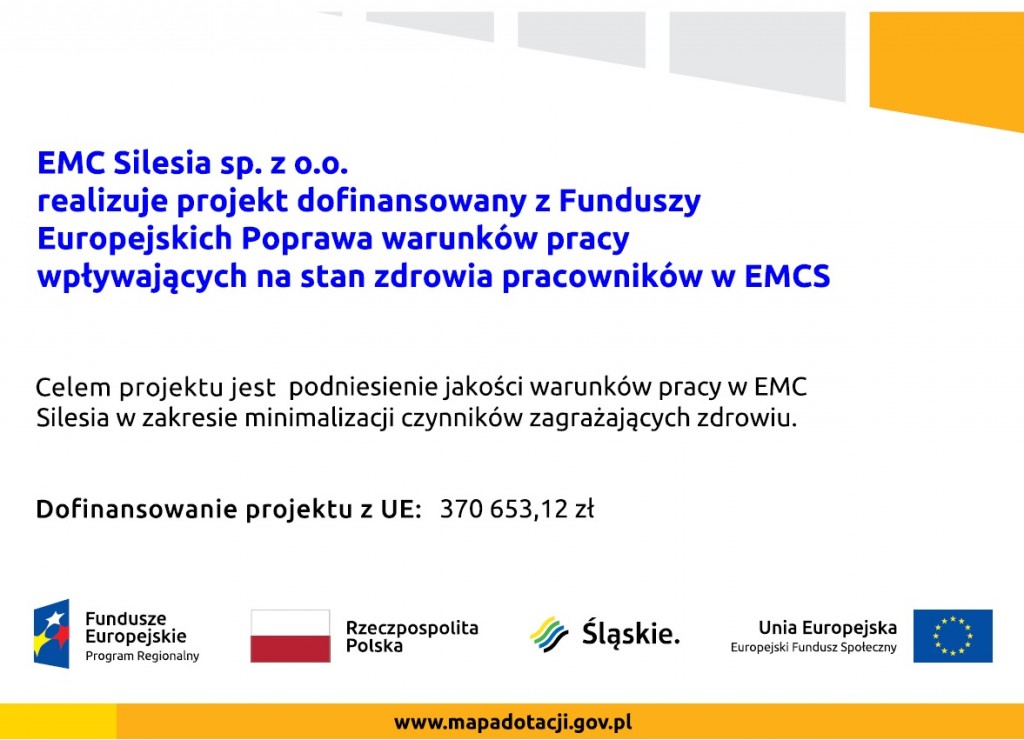 EMC Silesia sp. z o.o.
realizuje projekt dofinansowany z Funduszy Europejskich Poprawa warunków pracy wpływających na stan zdrowia pracowników w EMCS

Celem projektu jest  podniesienie jakości warunków pracy w EMC Silesia w zakresie minimalizacji czynników zagrażających zdrowiu.

Dofinansowanie projektu z UE:  370 653,12 zł

Fundusze Europejskie
Program Regionalny

Rzeczpospolita Polska

Śląskie.

Unia Europejska
Europejski Fundusz Społeczny

www.mapadotacji.gov.pl